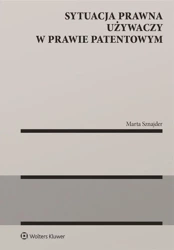 SYTUACJA PRAWNA UŻYWACZY W PRAWIE PATENTOWYM

Marta Sznajder

Wolters Kluwer